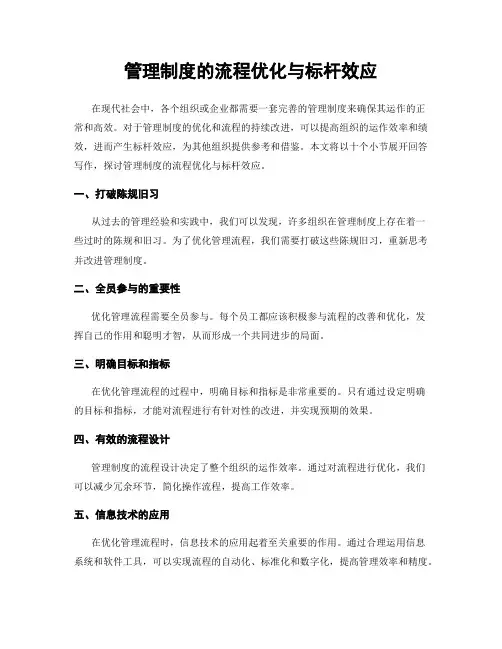 管理制度的流程优化与标杆效应

在现代社会中，各个组织或企业都需要一套完善的管理制度来确保其运作的正常和高效。对于管理制度的优化和流程的持续改进，可以提高组织的运作效率和绩效，进而产生标杆效应，为其他组织提供参考和借鉴。本文将以十个小节展开回答写作，探讨管理制度的流程优化与标杆效应。

一、打破陈规旧习

从过去的管理经验和实践中，我们可以发现，许多组织在管理制度上存在着一些过时的陈规和旧习。为了优化管理流程，我们需要打破这些陈规旧习，重新思考并改进管理制度。

二、全员参与的重要性

优化管理流程需要全员参与。每个员工都应该积极参与流程的改善和优化，发挥自己的作用和聪明才智，从而形成一个共同进步的局面。

三、明确目标和指标

在优化管理流程的过程中，明确目标和指标是非常重要的。只有通过设定明确的目标和指标，才能对流程进行有针对性的改进，并实现预期的效果。

四、有效的流程设计

管理制度的流程设计决定了整个组织的运作效率。通过对流程进行优化，我们可以减少冗余环节，简化操作流程，提高工作效率。

五、信息技术的应用

在优化管理流程时，信息技术的应用起着至关重要的作用。通过合理运用信息系统和软件工具，可以实现流程的自动化、标准化和数字化，提高管理效率和精度。